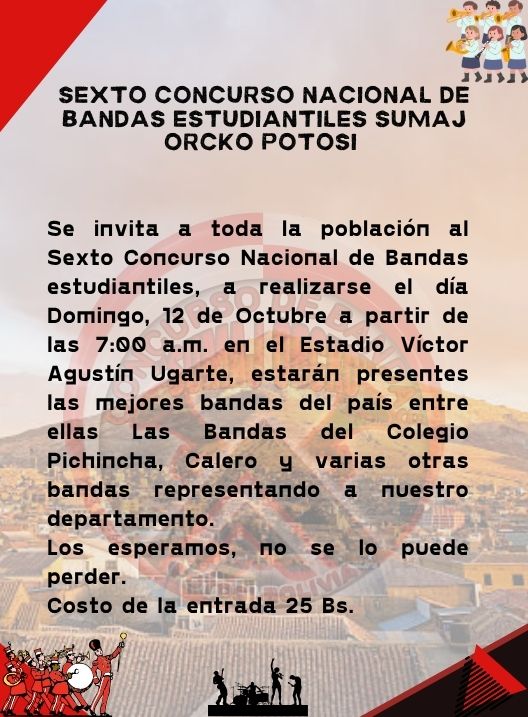 SEXTO CONCURSO NACIONAL DE BANDAS ESTUDIANTILES SUMAJ ORCKO POTOSI

Se invita a toda la población al Sexto Concurso Nacional de Bandas estudiantiles, a realizarse el día Domingo, 12 de Octubre a partir de las 7:00 a.m. en el Estadio Víctor Agustín Ugarte, estarán presentes las mejores bandas del país entre ellas Las Bandas del Colegio Pichincha, Calero y varias otras bandas representando a nuestro departamento.
Los esperamos, no se lo puede perder.
Costo de la entrada 25 Bs.